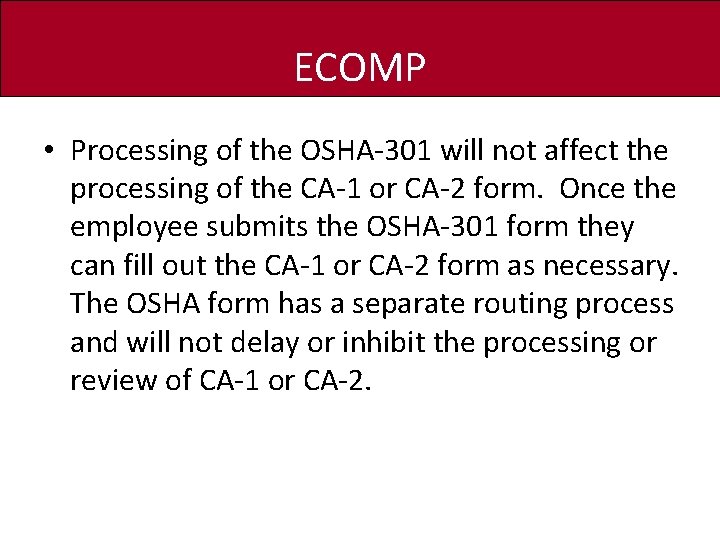 ECOMP

• Processing of the OSHA-301 will not affect the processing of the CA-1 or CA-2 form. Once the employee submits the OSHA-301 form they can fill out the CA-1 or CA-2 form as necessary. The OSHA form has a separate routing process and will not delay or inhibit the processing or review of CA-1 or CA-2.